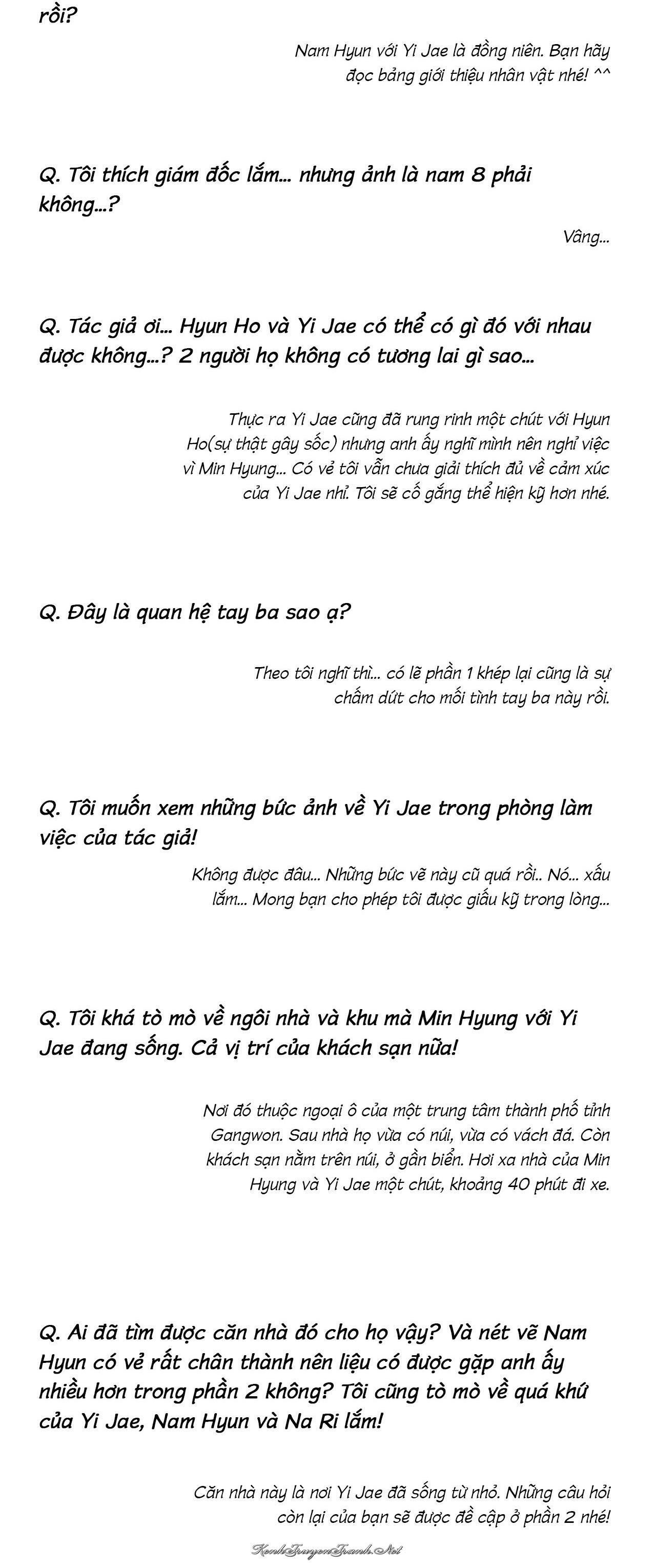 rồi?

Nam Hyun với Yi Jae là đồng niên. Bạn hãy đọc bảng giới thiệu nhân vật nhé! ^^

Q. Tôi thích giám đốc lắm... nhưng ảnh là nam 8 phải không...?

Vâng...

Q. Tác giả ơi... Hyun Ho và Yi Jae có thể có gì đó với nhau được không...? 2 người họ không có tương lai gì sao...

Thực ra Yi Jae cũng đã rung rinh một chút với Hyun Ho(sự thật gây sốc) nhưng anh ấy nghĩ mình nên nghỉ việc vì Min Hyung... Có vẻ tôi vẫn chưa giải thích đủ về cảm xúc của Yi Jae nhỉ. Tôi sẽ cố gắng thể hiện kỹ hơn nhé.

Q. Đây là quan hệ tay ba sao ạ?

Theo tôi nghĩ thì... có lẽ phần 1 khép lại cũng là sự chấm dứt cho mối tình tay ba này rồi.

Q. Tôi muốn xem những bức ảnh về Yi Jae trong phòng làm việc của tác giả!

Không được đâu... Những bức vẽ này cũ quá rồi.. Nó... xấu lắm... Mong bạn cho phép tôi được giấu kỹ trong lòng...

Q. Tôi khá tò mò về ngôi nhà và khu mà Min Hyung với Yi Jae đang sống. Cả vị trí của khách sạn nữa!

Nơi đó thuộc ngoại ô của một trung tâm thành phố tỉnh Gangwon. Sau nhà họ vừa có núi, vừa có vách đá. Còn khách sạn nằm trên núi, ở gần biển. Hơi xa nhà của Min Hyung và Yi Jae một chút, khoảng 40 phút đi xe.

Q. Ai đã tìm được căn nhà đó cho họ vậy? Và nét vẽ Nam Hyun có vẻ rất chân thành nên liệu có được gặp anh ấy nhiều hơn trong phần 2 không? Tôi cũng tò mò về quá khứ của Yi Jae, Nam Hyun và Na Ri lắm!

Căn nhà này là nơi Yi Jae đã sống từ nhỏ. Những câu hỏi còn lại của bạn sẽ được đề cập ở phần 2 nhé!

KenhTruyenTranh.Net